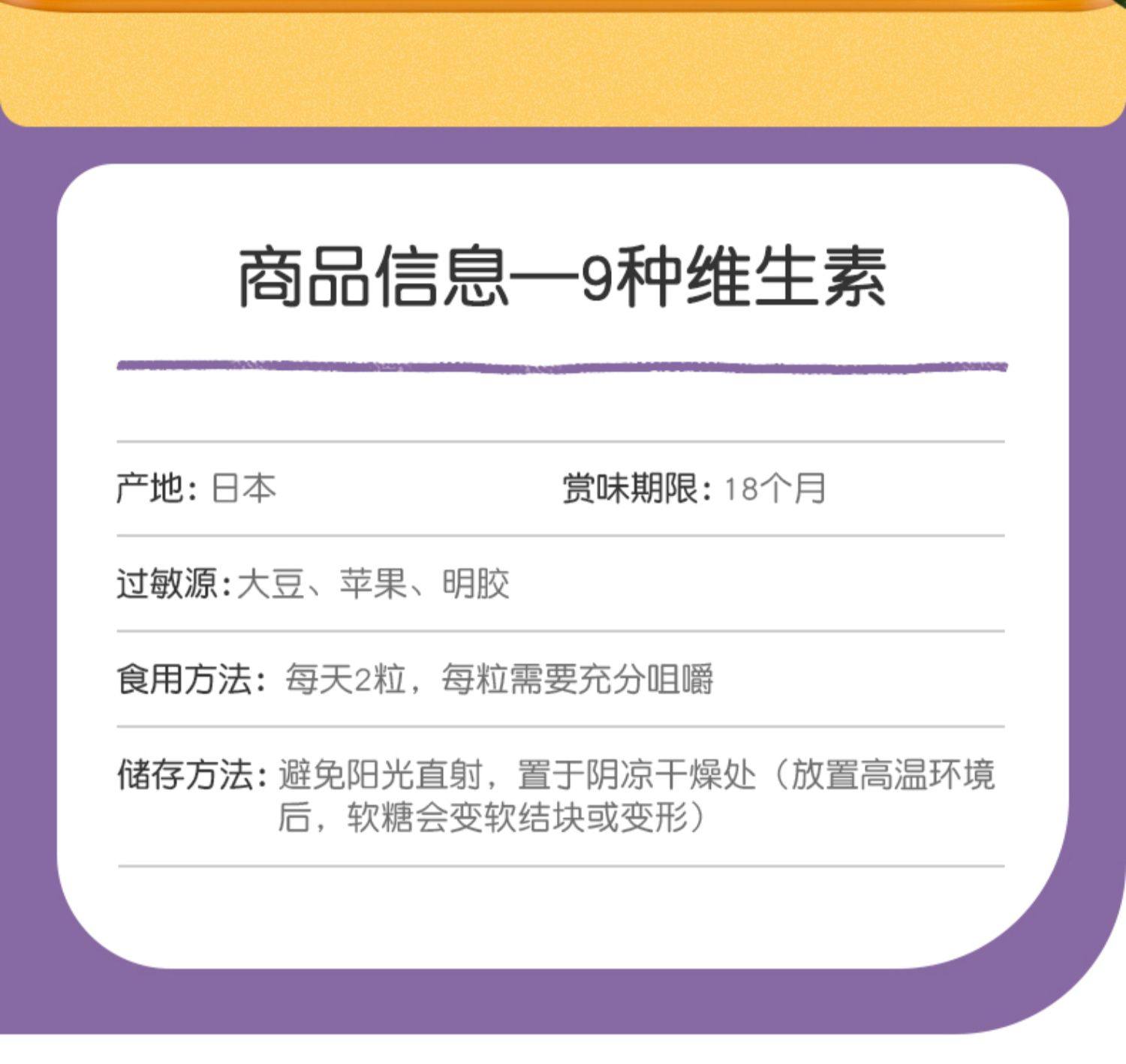 商品信息—9种维生素

产地：日本

赏味期限：18个月

过敏源：大豆、苹果、明胶

食用方法：每天2粒，每粒需要充分咀嚼

储存方法：避免阳光直射，置于阴凉干燥处（放置高温环境后，软糖会变软结块或变形）